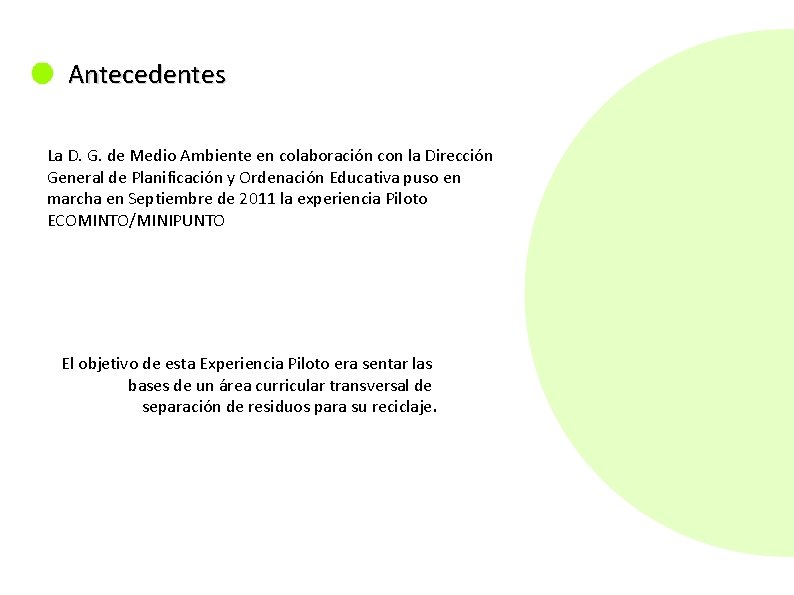 Antecedentes

La D. G. de Medio Ambiente en colaboración con la Dirección General de Planificación y Ordenación Educativa puso en marcha en Septiembre de 2011 la experiencia Piloto ECOMINTO/MINIPUNTO

El objetivo de esta Experiencia Piloto era sentar las bases de un área curricular transversal de separación de residuos para su reciclaje.